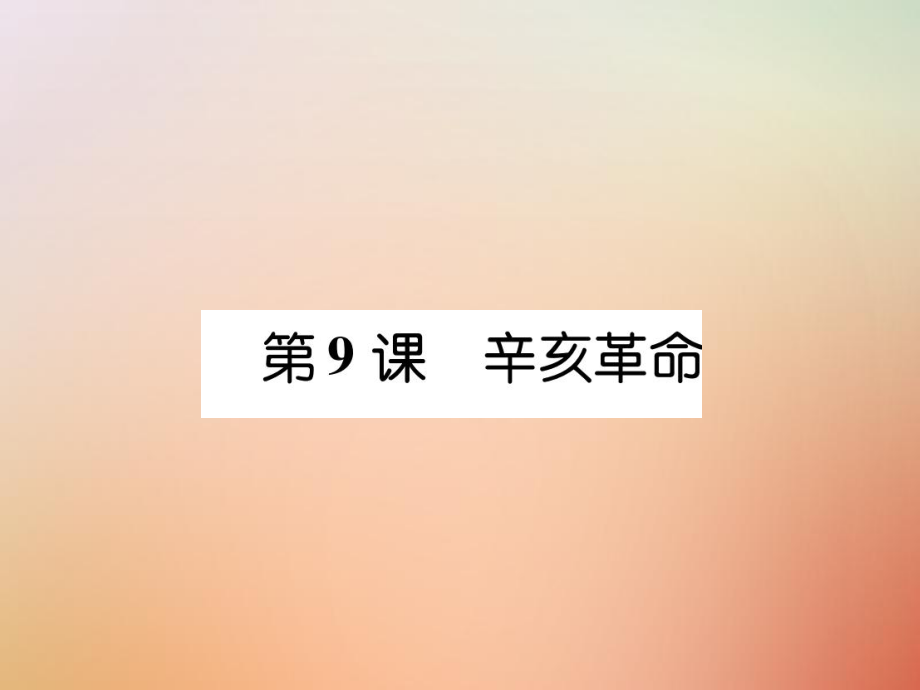 第9课　辛亥革命